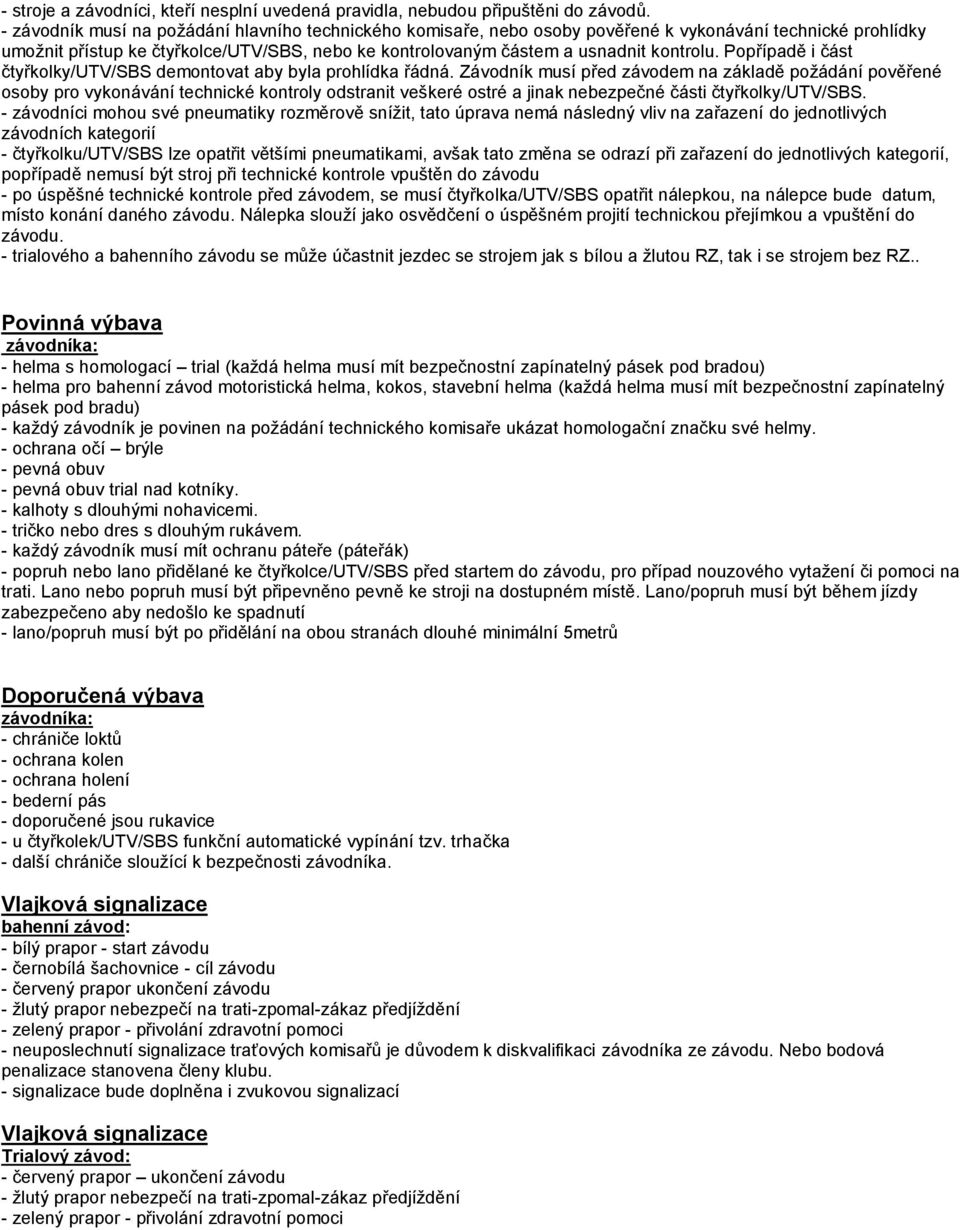 - stroje a závodníci, kteří nesplní uvedená pravidla, nebudou připuštěni do závodů.
- závodník musí na požádání hlavního technického komisaře, nebo osoby pověřené k vykonávání technické prohlídky umožnit přístup ke čtyřkolce/UTV/SBS, nebo ke kontrolovaným částem a usnadnit kontrolu. Popřípadě i část čtyřkolky/UTV/SBS demontovat aby byla prohlídka řádná. Závodník musí před závodem na základě požádání pověřené osoby pro vykonávání technické kontroly odstranit veškeré ostré a jinak nebezpečné části čtyřkolky/UTV/SBS.
- závodníci mohou své pneumatiky rozměrově snížit, tato úprava nemá následný vliv na zařazení do jednotlivých závodních kategorií
- čtyřkolku/UTV/SBS lze opatřit většími pneumatikami, avšak tato změna se odrazí při zařazení do jednotlivých kategorií, popřípadě nemusí být stroj při technické kontrole vpuštěn do závodu
- po úspěšné technické kontrole před závodem, se musí čtyřkolka/UTV/SBS opatřit nálepkou, na nálepce bude datum, místo konání daného závodu. Nálepka slouží jako osvědčení o úspěšném projití technickou přejímkou a vpuštění do závodu.
- trialového a bahenního závodu se může účastnit jezdec se strojem jak s bílou a žlutou RZ, tak i se strojem bez RZ..

Povinná výbava
závodníka:
- helma s homologací – trial (každá helma musí mít bezpečnostní zapínatelný pásek pod bradou)
- helma pro bahenní závod motoristická helma, kokos, stavební helma (každá helma musí mít bezpečnostní zapínatelný pásek pod bradu)
- každý závodník je povinen na požádání technického komisaře ukázat homologační značku své helmy.
- ochrana očí – brýle
- pevná obuv
- pevná obuv trial nad kotníky.
- kalhoty s dlouhými nohavicemi.
- tričko nebo dres s dlouhým rukávem.
- každý závodník musí mít ochranu páteře (páteřák)
- popruh nebo lano přidělané ke čtyřkolce/UTV/SBS před startem do závodu, pro případ nouzového vytažení či pomoci na trati. Lano nebo popruh musí být připevněno pevně ke stroji na dostupném místě. Lano/popruh musí být během jízdy zabezpečeno aby nedošlo ke spadnutí
- lano/popruh musí být po přidělání na obou stranách dlouhé minimální 5metrů

Doporučená výbava
závodníka:
- chrániče loktů
- ochrana kolen
- ochrana holení
- bederní pás
- doporučené jsou rukavice
- u čtyřkolek/UTV/SBS funkční automatické vypínání tzv. trhačka
- další chrániče sloužící k bezpečnosti závodníka.

Vlajková signalizace
bahenní závod:
- bílý prapor - start závodu
- černobílá šachovnice - cíl závodu
- červený prapor ukončení závodu
- žlutý prapor nebezpečí na trati-zpomal-zákaz předjíždění
- zelený prapor - přivolání zdravotní pomoci
- neuposlechnutí signalizace traťových komisařů je důvodem k diskvalifikaci závodníka ze závodu. Nebo bodová penalizace stanovena členy klubu.
- signalizace bude doplněna i zvukovou signalizací

Vlajková signalizace
Trialový závod:
- červený prapor – ukončení závodu
- žlutý prapor nebezpečí na trati-zpomal-zákaz předjíždění
- zelený prapor - přivolání zdravotní pomoci